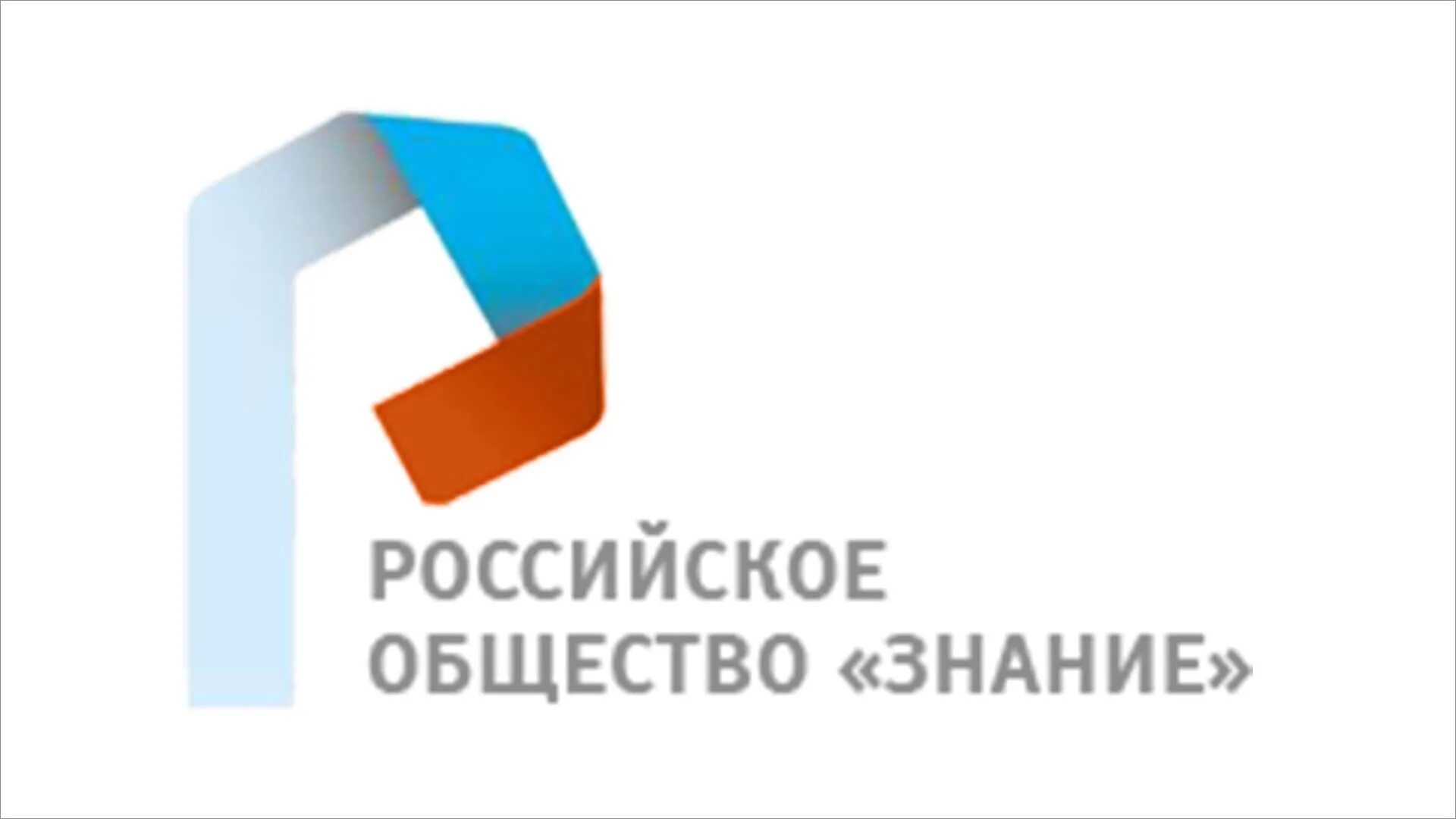 РОССИЙСКОЕ
ОБЩЕСТВО «ЗНАНИЕ»